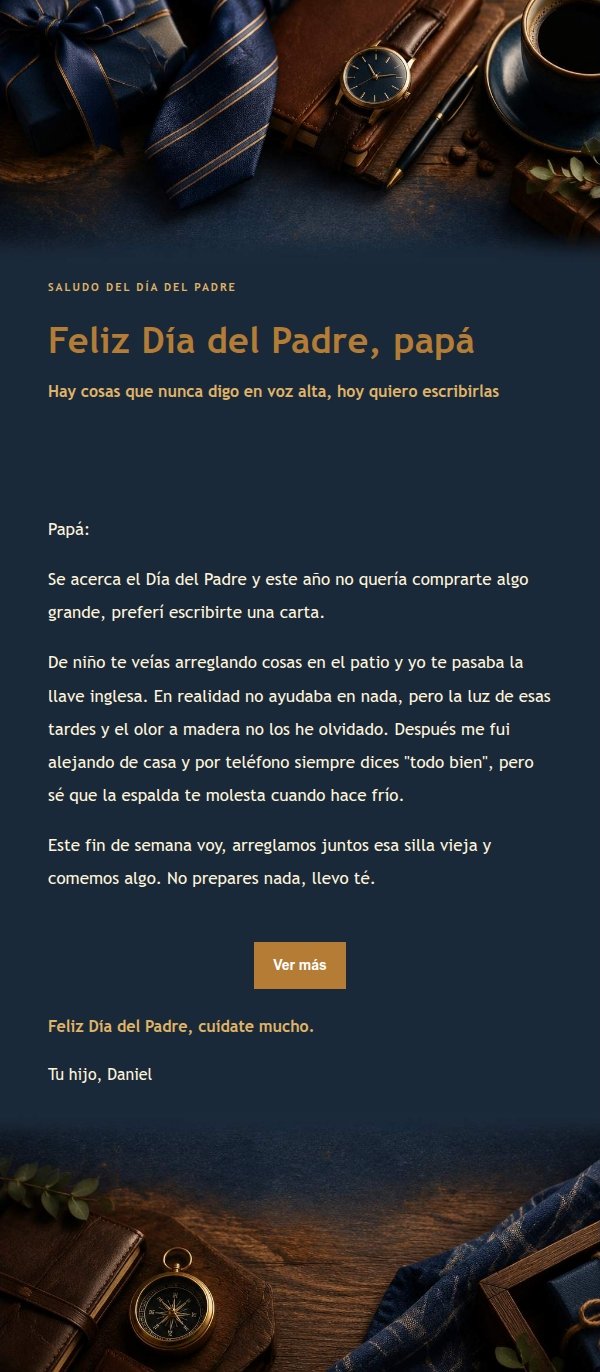 SALUDO DEL DÍA DEL PADRE

Feliz Día del Padre, papá

Hay cosas que nunca digo en voz alta, hoy quiero escribirlas

Papá:

Se acerca el Día del Padre y este año no quería comprarte algo grande, preferí escribirte una carta.

De niño te veías arreglando cosas en el patio y yo te pasaba la llave inglesa. En realidad no ayudaba en nada, pero la luz de esas tardes y el olor a madera no los he olvidado. Después me fui alejando de casa y por teléfono siempre dices "todo bien", pero sé que la espalda te molesta cuando hace frío.

Este fin de semana voy, arreglamos juntos esa silla vieja y comemos algo. No prepares nada, llevo té.

Ver más

Feliz Día del Padre, cuídate mucho.

Tu hijo, Daniel